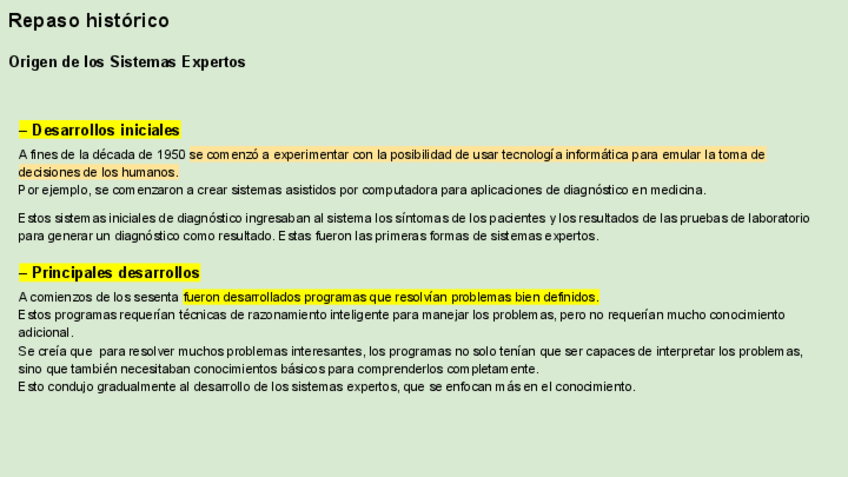 Repaso histórico

Origen de los Sistemas Expertos

– Desarrollos iniciales

A fines de la década de 1950 se comenzó a experimentar con la posibilidad de usar tecnología informática para emular la toma de decisiones de los humanos.
Por ejemplo, se comenzaron a crear sistemas asistidos por computadora para aplicaciones de diagnóstico en medicina.

Estos sistemas iniciales de diagnóstico ingresaban al sistema los síntomas de los pacientes y los resultados de las pruebas de laboratorio para generar un diagnóstico como resultado. Estas fueron las primeras formas de sistemas expertos.

– Principales desarrollos

A comienzos de los sesenta fueron desarrollados programas que resolvían problemas bien definidos.
Estos programas requerían técnicas de razonamiento inteligente para manejar los problemas, pero no requerían mucho conocimiento adicional.
Se creía que para resolver muchos problemas interesantes, los programas no solo tenían que ser capaces de interpretar los problemas, sino que también necesitaban conocimientos básicos para comprenderlos completamente.
Esto condujo gradualmente al desarrollo de los sistemas expertos, que se enfocan más en el conocimiento.